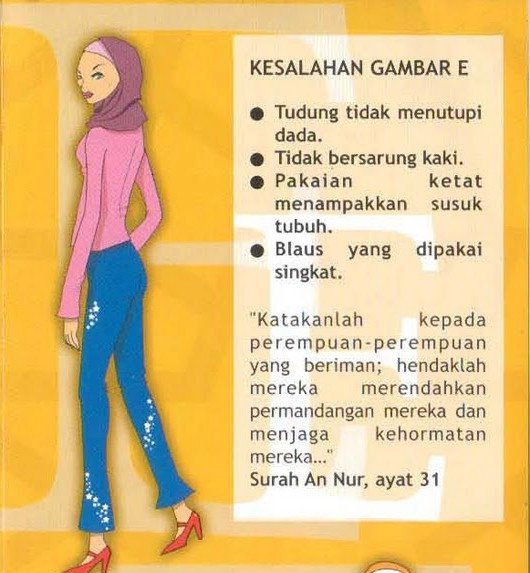 KESALAHAN GAMBAR E

• Tudung tidak menutupi dada.
• Tidak bersarung kaki.
• Pakaian ketat menampakkan susuk tubuh.
• Blaus yang dipakai singkat.

"Katakanlah kepada perempuan-perempuan yang beriman; hendaklah mereka merendahkan permandangan mereka dan menjaga kehormatan mereka..."
Surah An Nur, ayat 31